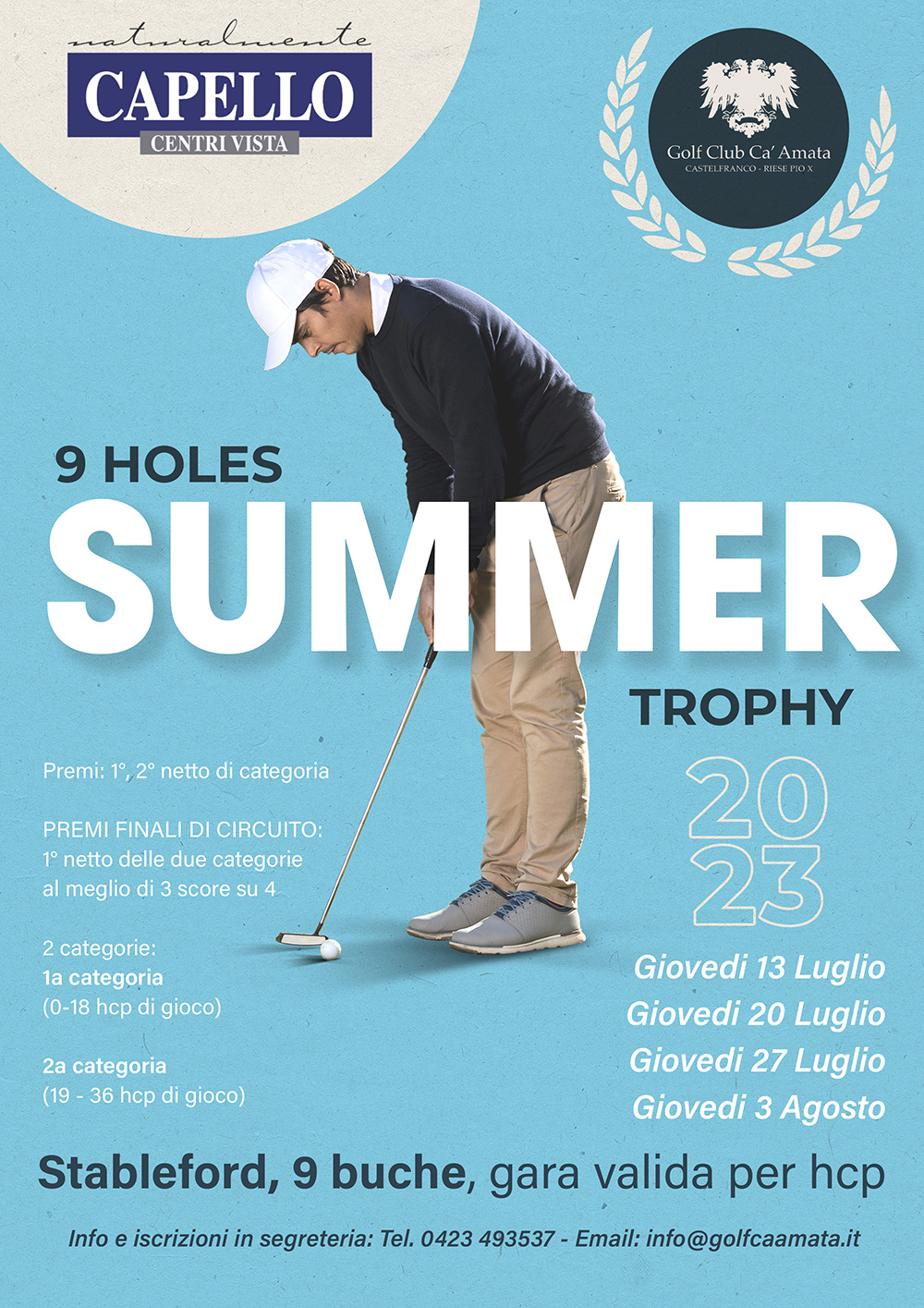 naturalmente
CAPELLO
CENTRI VISTA

Golf Club Ca' Amata
CASTELFRANCO - RIESE PIO X

9 HOLES
SUMMER
TROPHY

20
23

Premi: 1°, 2° netto di categoria

PREMI FINALI DI CIRCUITO:
1° netto delle due categorie al meglio di 3 score su 4

2 categorie:
1a categoria
(0-18 hcp di gioco)

2a categoria
(19 - 36 hcp di gioco)

Giovedi 13 Luglio
Giovedi 20 Luglio
Giovedi 27 Luglio
Giovedi 3 Agosto

Stableford, 9 buche, gara valida per hcp

Info e iscrizioni in segreteria: Tel. 0423 493537 - Email: info@golfcaamata.it